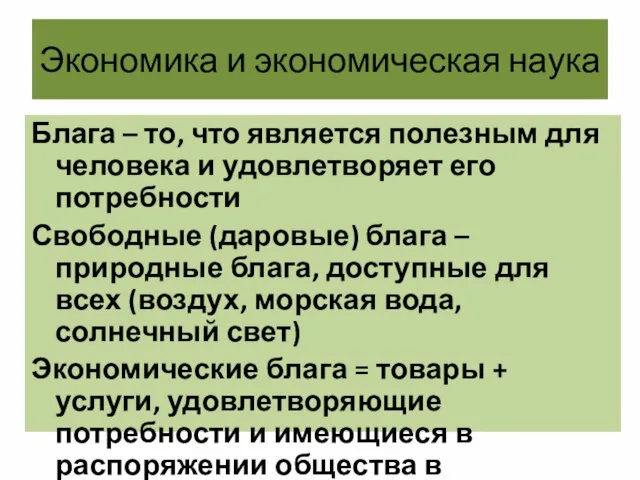 Экономика и экономическая наука

Блага – то, что является полезным для человека и удовлетворяет его потребности

Свободные (даровые) блага – природные блага, доступные для всех (воздух, морская вода, солнечный свет)

Экономические блага = товары + услуги, удовлетворяющие потребности и имеющиеся в распоряжении общества в